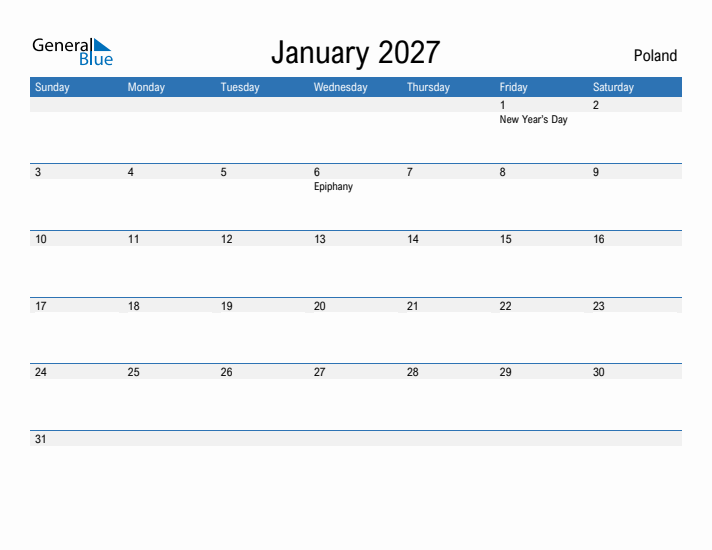 General Blue

January 2027

Poland

| Sunday | Monday | Tuesday | Wednesday | Thursday | Friday | Saturday |
|---|---|---|---|---|---|---|
| | | | | | 1 New Year's Day | 2 |
| 3 | 4 | 5 | 6 Epiphany | 7 | 8 | 9 |
| 10 | 11 | 12 | 13 | 14 | 15 | 16 |
| 17 | 18 | 19 | 20 | 21 | 22 | 23 |
| 24 | 25 | 26 | 27 | 28 | 29 | 30 |
| 31 | | | | | | |